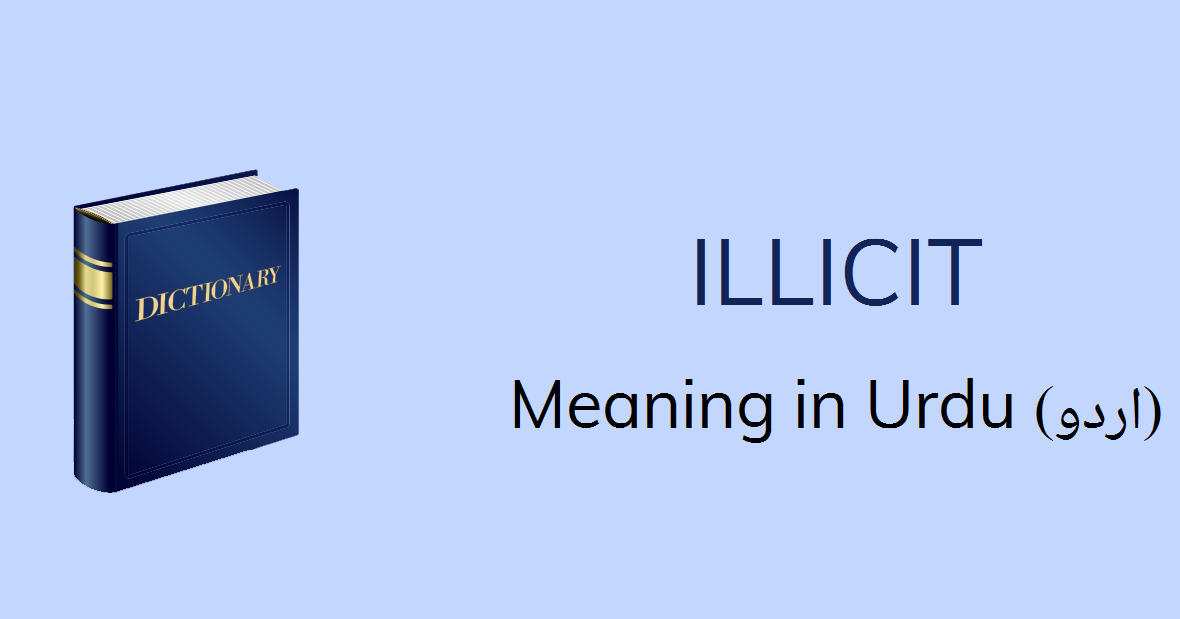 DICTIONARY

ILLICIT

Meaning in Urdu (اردو)